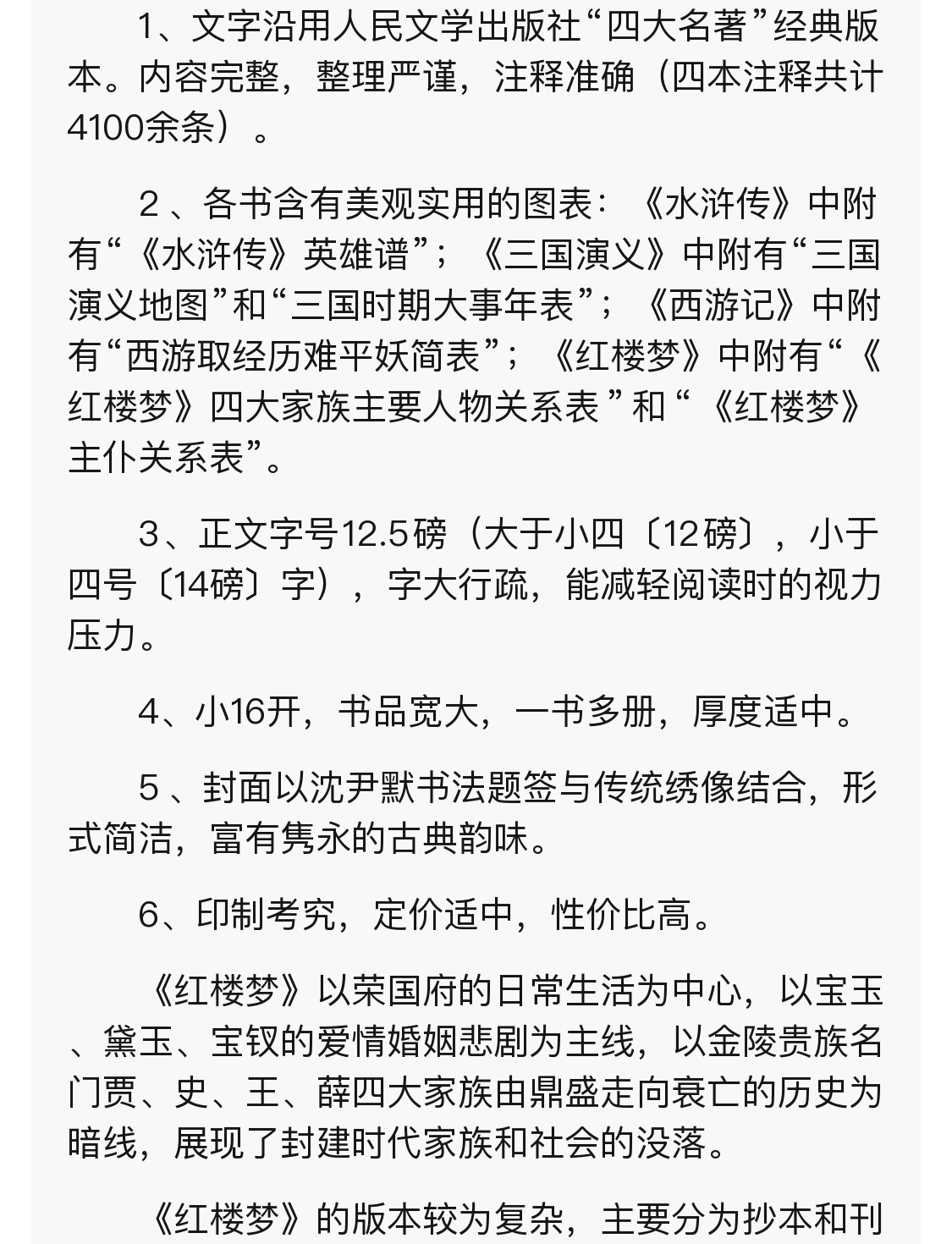 1、文字沿用人民文学出版社“四大名著”经典版本。内容完整，整理严谨，注释准确（四本注释共计4100余条）。

2、各书含有美观实用的图表：《水浒传》中附有“《水浒传》英雄谱”；《三国演义》中附有“三国演义地图”和“三国时期大事年表”；《西游记》中附有“西游取经历难平妖简表”；《红楼梦》中附有“《红楼梦》四大家族主要人物关系表”和“《红楼梦》主仆关系表”。

3、正文字号12.5磅（大于小四〔12磅〕，小于四号〔14磅〕字），字大行疏，能减轻阅读时的视力压力。

4、小16开，书品宽大，一书多册，厚度适中。

5、封面以沈尹默书法题签与传统绣像结合，形式简洁，富有隽永的古典韵味。

6、印制考究，定价适中，性价比高。

《红楼梦》以荣国府的日常生活为中心，以宝玉、黛玉、宝钗的爱情婚姻悲剧为主线，以金陵贵族名门贾、史、王、薛四大家族由鼎盛走向衰亡的历史为暗线，展现了封建时代家族和社会的没落。

《红楼梦》的版本较为复杂，主要分为抄本和刊